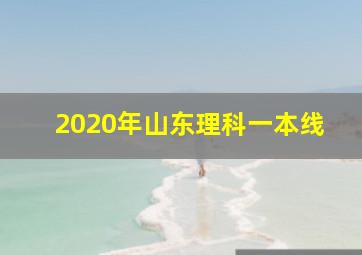 2020年山东理科一本线